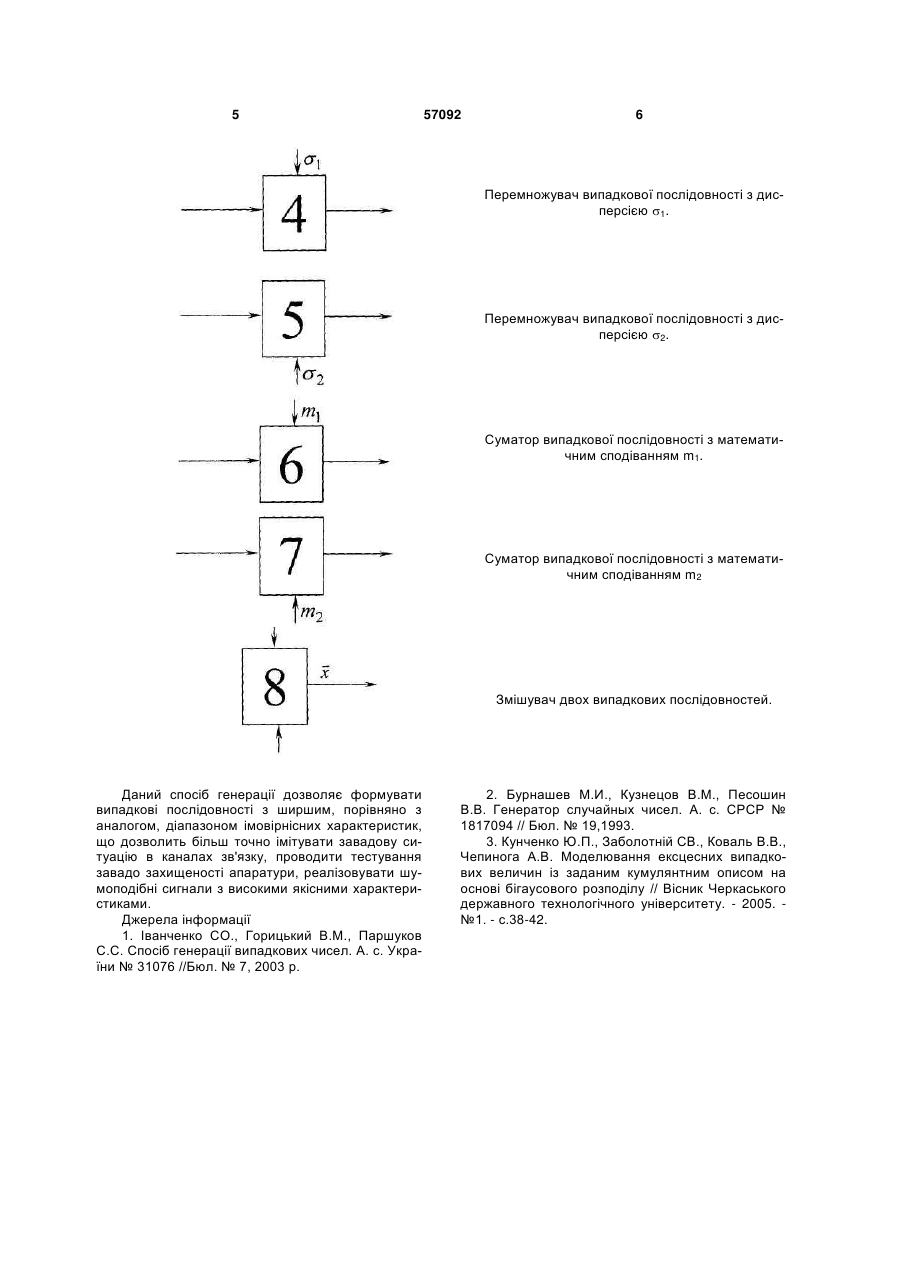 5 57092 6

$\sigma_1$

4

Перемножувач випадкової послідовності з дисперсією $\sigma_1$.

5

$\sigma_2$

Перемножувач випадкової послідовності з дисперсією $\sigma_2$.

$m_1$

6

Суматор випадкової послідовності з математичним сподіванням $m_1$.

7

$m_2$

Суматор випадкової послідовності з математичним сподіванням $m_2$

8

$\bar{x}$

Змішувач двох випадкових послідовностей.

Даний спосіб генерації дозволяє формувати випадкові послідовності з ширшим, порівняно з аналогом, діапазоном імовірнісних характеристик, що дозволить більш точно імітувати завадову ситуацію в каналах зв'язку, проводити тестування завадо захищеності апаратури, реалізовувати шумоподібні сигнали з високими якісними характеристиками.

Джерела інформації

1. Іванченко СО., Горицький В.М., Паршуков С.С. Спосіб генерації випадкових чисел. А. с. України № 31076 //Бюл. № 7, 2003 р.

2. Бурнашев М.И., Кузнецов В.М., Песошин В.В. Генератор случайных чисел. А. с. СРСР № 1817094 // Бюл. № 19,1993.

3. Кунченко Ю.П., Заболотній СВ., Коваль В.В., Чепинога А.В. Моделювання ексцесних випадкових величин із заданим кумулянтним описом на основі бігаусового розподілу // Вісник Черкаського державного технологічного університету. - 2005. - №1. - с.38-42.